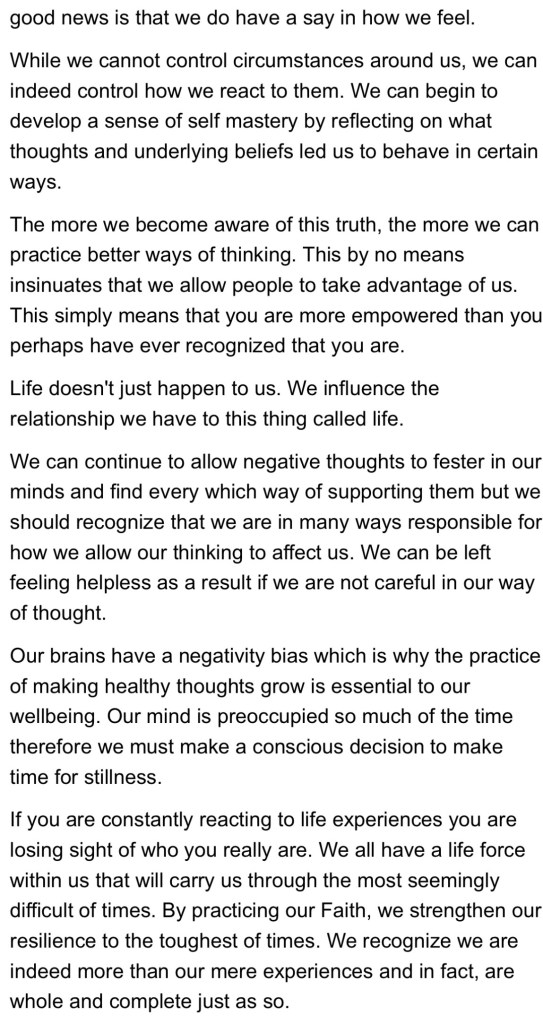 good news is that we do have a say in how we feel.

While we cannot control circumstances around us, we can indeed control how we react to them. We can begin to develop a sense of self mastery by reflecting on what thoughts and underlying beliefs led us to behave in certain ways.

The more we become aware of this truth, the more we can practice better ways of thinking. This by no means insinuates that we allow people to take advantage of us. This simply means that you are more empowered than you perhaps have ever recognized that you are.

Life doesn't just happen to us. We influence the relationship we have to this thing called life.

We can continue to allow negative thoughts to fester in our minds and find every which way of supporting them but we should recognize that we are in many ways responsible for how we allow our thinking to affect us. We can be left feeling helpless as a result if we are not careful in our way of thought.

Our brains have a negativity bias which is why the practice of making healthy thoughts grow is essential to our wellbeing. Our mind is preoccupied so much of the time therefore we must make a conscious decision to make time for stillness.

If you are constantly reacting to life experiences you are losing sight of who you really are. We all have a life force within us that will carry us through the most seemingly difficult of times. By practicing our Faith, we strengthen our resilience to the toughest of times. We recognize we are indeed more than our mere experiences and in fact, are whole and complete just as so.